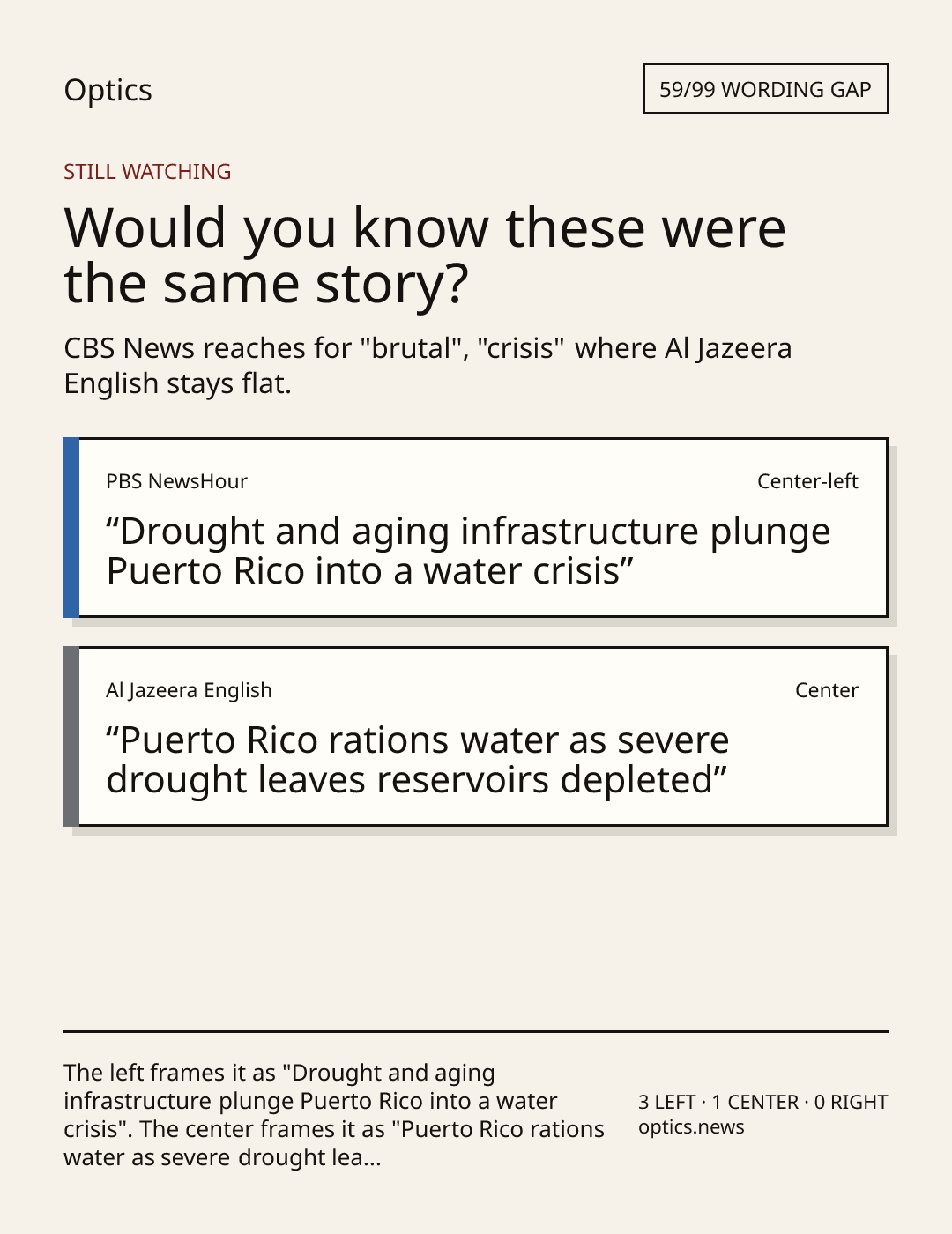 Optics

59/99 WORDING GAP

STILL WATCHING

Would you know these were the same story?

CBS News reaches for "brutal", "crisis" where Al Jazeera English stays flat.

PBS NewsHour

Center-left

"Drought and aging infrastructure plunge Puerto Rico into a water crisis"

Al Jazeera English

Center

"Puerto Rico rations water as severe drought leaves reservoirs depleted"

The left frames it as "Drought and aging infrastructure plunge Puerto Rico into a water crisis". The center frames it as "Puerto Rico rations water as severe drought lea...

3 LEFT · 1 CENTER · 0 RIGHT
optics.news